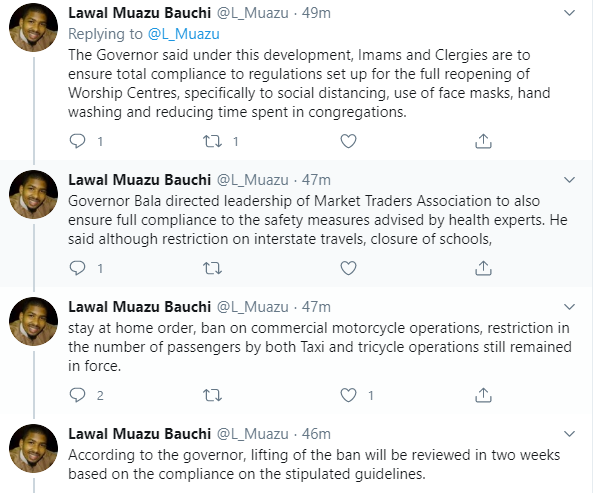 Lawal Muazu Bauchi @L_Muazu · 49m
Replying to @L_Muazu
The Governor said under this development, Imams and Clergies are to ensure total compliance to regulations set up for the full reopening of Worship Centres, specifically to social distancing, use of face masks, hand washing and reducing time spent in congregations.

1 1

Lawal Muazu Bauchi @L_Muazu · 47m
Governor Bala directed leadership of Market Traders Association to also ensure full compliance to the safety measures advised by health experts. He said although restriction on interstate travels, closure of schools,

1

Lawal Muazu Bauchi @L_Muazu · 47m
stay at home order, ban on commercial motorcycle operations, restriction in the number of passengers by both Taxi and tricycle operations still remained in force.

2 1

Lawal Muazu Bauchi @L_Muazu · 46m
According to the governor, lifting of the ban will be reviewed in two weeks based on the compliance on the stipulated guidelines.